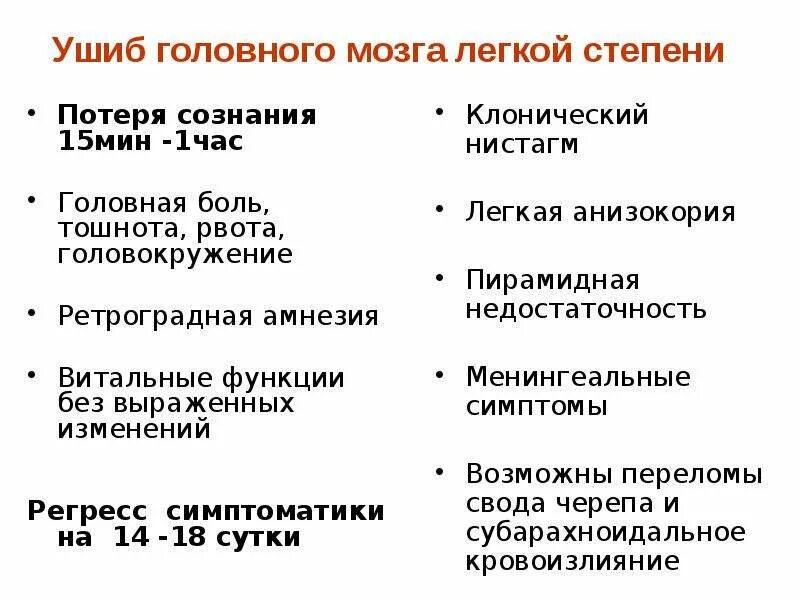 Ушиб головного мозга легкой степени

• Потеря сознания 15мин -1час

• Головная боль, тошнота, рвота, головокружение

• Ретроградная амнезия

• Витальные функции без выраженных изменений

Регресс симптоматики на 14 -18 сутки

• Клонический нистагм

• Легкая анизокория

• Пирамидная недостаточность

• Менингеальные симптомы

• Возможны переломы свода черепа и субарахноидальное кровоизлияние